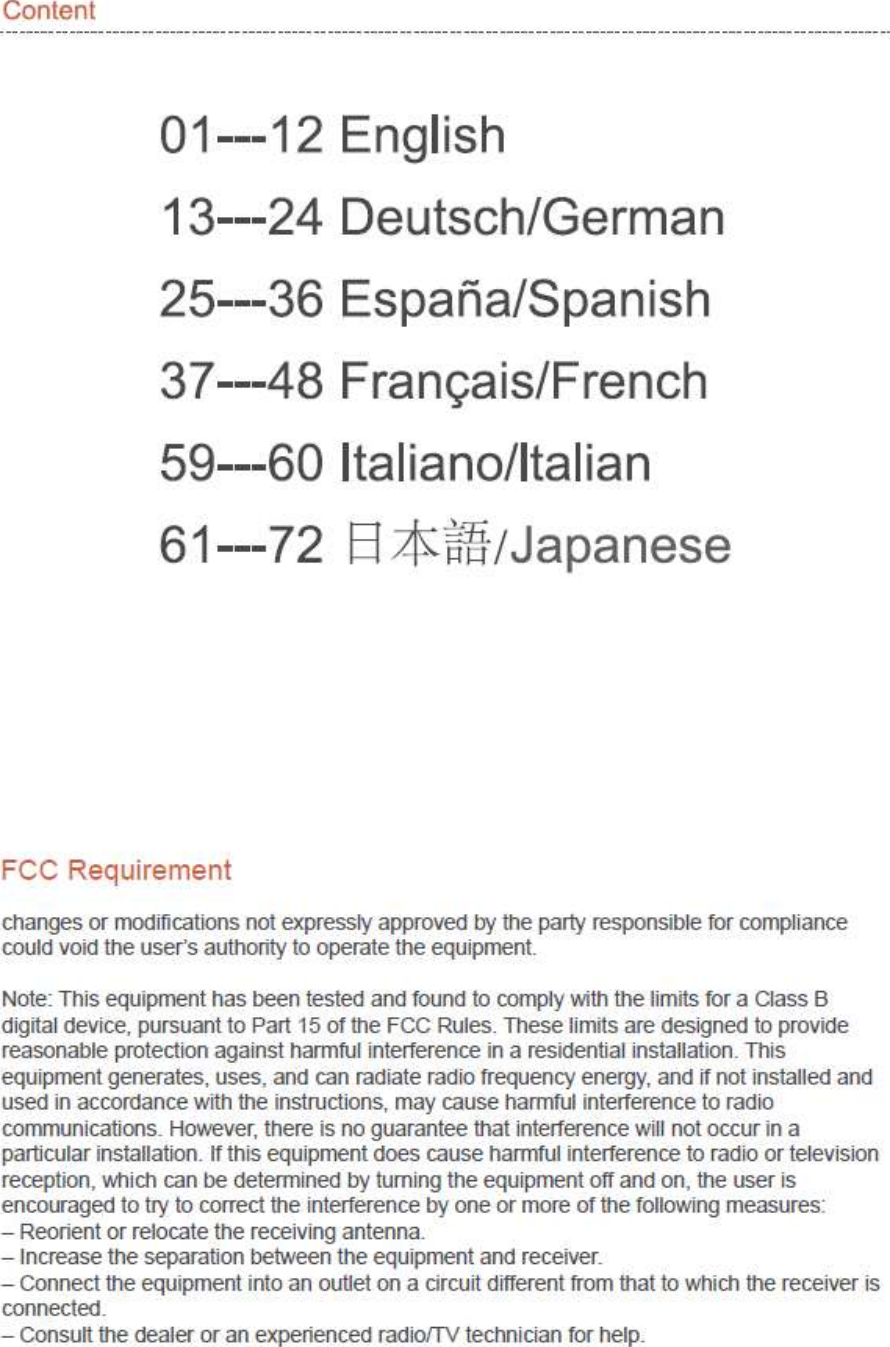 Content

01---12 English
13---24 Deutsch/German
25---36 España/Spanish
37---48 Français/French
59---60 Italiano/Italian
61---72 日本語/Japanese

FCC Requirement

changes or modifications not expressly approved by the party responsible for compliance could void the user's authority to operate the equipment.

Note: This equipment has been tested and found to comply with the limits for a Class B digital device, pursuant to Part 15 of the FCC Rules. These limits are designed to provide reasonable protection against harmful interference in a residential installation. This equipment generates, uses, and can radiate radio frequency energy, and if not installed and used in accordance with the instructions, may cause harmful interference to radio communications. However, there is no guarantee that interference will not occur in a particular installation. If this equipment does cause harmful interference to radio or television reception, which can be determined by turning the equipment off and on, the user is encouraged to try to correct the interference by one or more of the following measures:
– Reorient or relocate the receiving antenna.
– Increase the separation between the equipment and receiver.
– Connect the equipment into an outlet on a circuit different from that to which the receiver is connected.
– Consult the dealer or an experienced radio/TV technician for help.